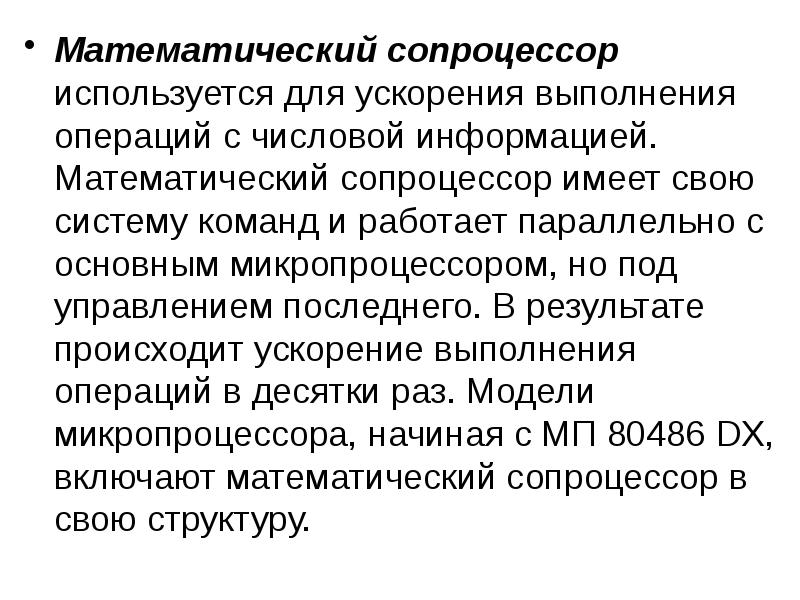 • Математический сопроцессор используется для ускорения выполнения операций с числовой информацией. Математический сопроцессор имеет свою систему команд и работает параллельно с основным микропроцессором, но под управлением последнего. В результате происходит ускорение выполнения операций в десятки раз. Модели микропроцессора, начиная с МП 80486 DX, включают математический сопроцессор в свою структуру.